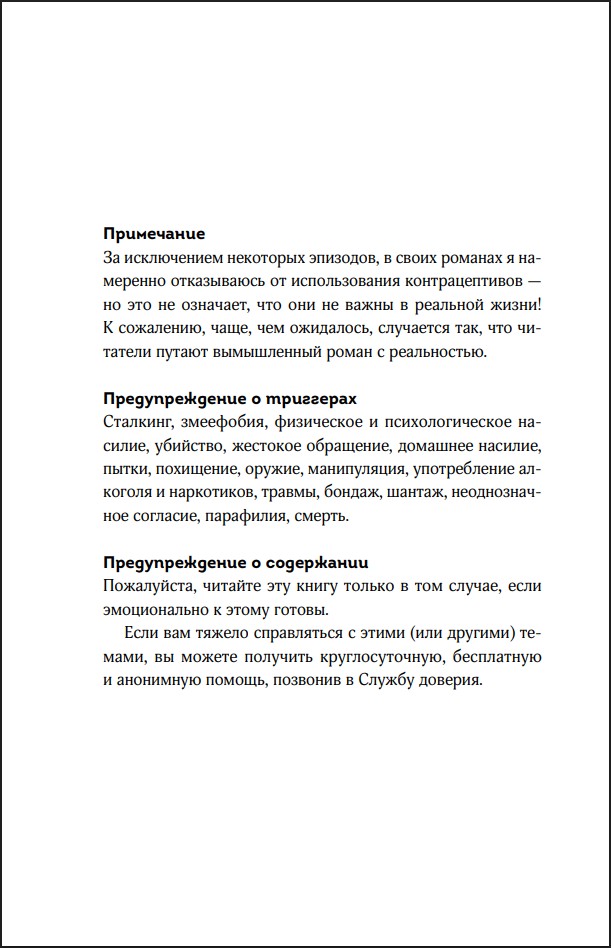 Примечание
За исключением некоторых эпизодов, в своих романах я намеренно отказываюсь от использования контрацептивов — но это не означает, что они не важны в реальной жизни! К сожалению, чаще, чем ожидалось, случается так, что читатели путают вымышленный роман с реальностью.

Предупреждение о триггерах
Сталкинг, змеефобия, физическое и психологическое насилие, убийство, жестокое обращение, домашнее насилие, пытки, похищение, оружие, манипуляция, употребление алкоголя и наркотиков, травмы, бондаж, шантаж, неоднозначное согласие, парафилия, смерть.

Предупреждение о содержании
Пожалуйста, читайте эту книгу только в том случае, если эмоционально к этому готовы.

Если вам тяжело справляться с этими (или другими) темами, вы можете получить круглосуточную, бесплатную и анонимную помощь, позвонив в Службу доверия.